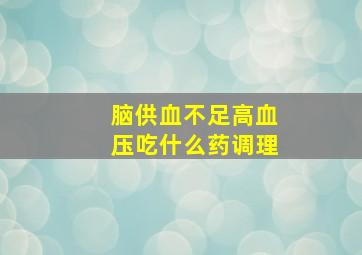 脑供血不足高血压吃什么药调理